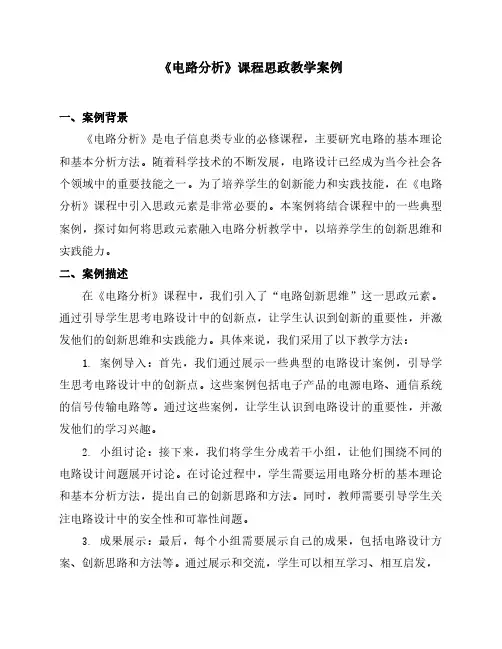 《电路分析》课程思政教学案例

一、案例背景

《电路分析》是电子信息类专业的必修课程，主要研究电路的基本理论和基本分析方法。随着科学技术的不断发展，电路设计已经成为当今社会各个领域中的重要技能之一。为了培养学生的创新能力和实践技能，在《电路分析》课程中引入思政元素是非常必要的。本案例将结合课程中的一些典型案例，探讨如何将思政元素融入电路分析教学中，以培养学生的创新思维和实践能力。

二、案例描述

在《电路分析》课程中，我们引入了“电路创新思维”这一思政元素。通过引导学生思考电路设计中的创新点，让学生认识到创新的重要性，并激发他们的创新思维和实践能力。具体来说，我们采用了以下教学方法：

1. 案例导入：首先，我们通过展示一些典型的电路设计案例，引导学生思考电路设计中的创新点。这些案例包括电子产品的电源电路、通信系统的信号传输电路等。通过这些案例，让学生认识到电路设计的重要性，并激发他们的学习兴趣。

2. 小组讨论：接下来，我们将学生分成若干小组，让他们围绕不同的电路设计问题展开讨论。在讨论过程中，学生需要运用电路分析的基本理论和基本分析方法，提出自己的创新思路和方法。同时，教师需要引导学生关注电路设计中的安全性和可靠性问题。

3. 成果展示：最后，每个小组需要展示自己的成果，包括电路设计方案、创新思路和方法等。通过展示和交流，学生可以相互学习、相互启发，